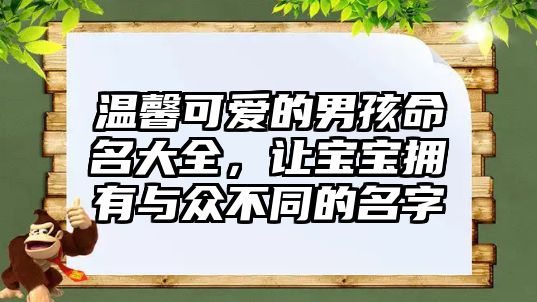 温馨可爱的男孩命名大全，让宝宝拥有与众不同的名字